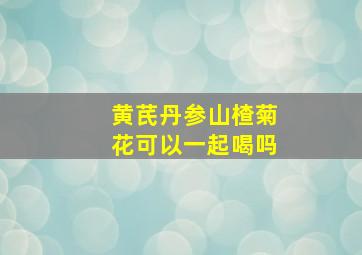 黄芪丹参山楂菊花可以一起喝吗